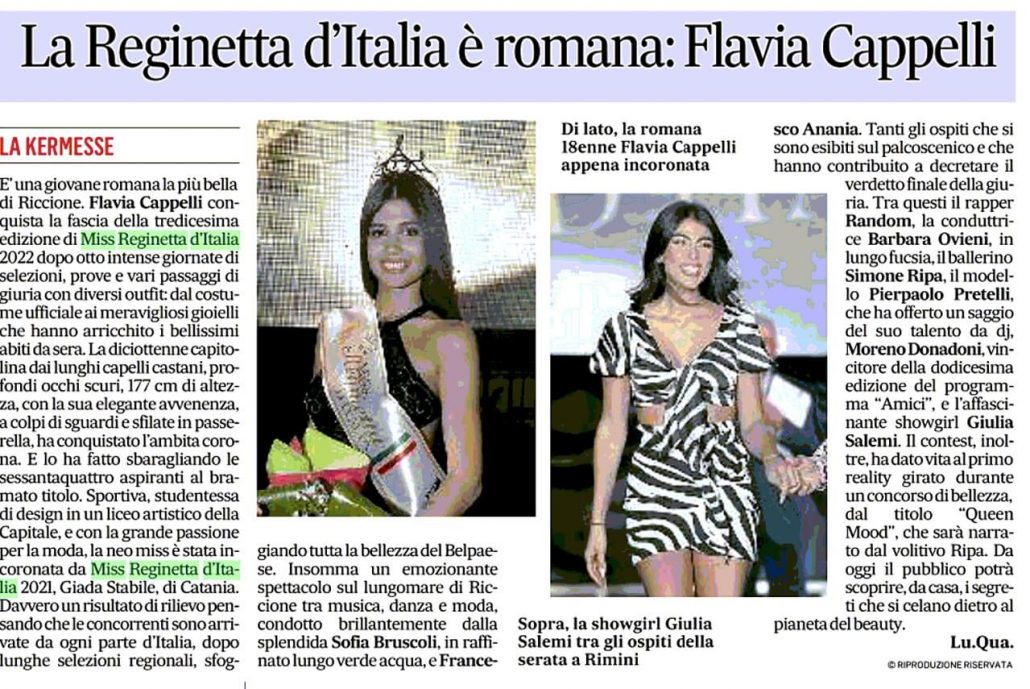 La Reginetta d'Italia è romana: Flavia Cappelli

LA KERMESSE

E' una giovane romana la più bella di Riccione. Flavia Cappelli conquista la fascia della tredicesima edizione di Miss Reginetta d'Italia 2022 dopo otto intense giornate di selezioni, prove e vari passaggi di giuria con diversi outfit: dal costume ufficiale ai meravigliosi gioielli che hanno arricchito i bellissimi abiti da sera. La diciottenne capitolina dai lunghi capelli castani, profondi occhi scuri, 177 cm di altezza, con la sua elegante avvenenza, a colpi di sguardi e sfilate in passerella, ha conquistato l'ambita corona. E lo ha fatto sbaragliando le sessantaquattro aspiranti al bramato titolo. Sportiva, studentessa di design in un liceo artistico della Capitale, e con la grande passione per la moda, la neo miss è stata incoronata da Miss Reginetta d'Italia 2021, Giada Stabile, di Catania. Davvero un risultato di rilievo pensando che le concorrenti sono arrivate da ogni parte d'Italia, dopo lunghe selezioni regionali, sfoggiando tutta la bellezza del Belpaese. Insomma un emozionante spettacolo sul lungomare di Riccione tra musica, danza e moda, condotto brillantemente dalla splendida Sofia Bruscoli, in raffinato lungo verde acqua, e Francesco Anania. Tanti gli ospiti che si sono esibiti sul palcoscenico e che hanno contribuito a decretare il verdetto finale della giuria. Tra questi il rapper Random, la conduttrice Barbara Ovieni, in lungo fucsia, il ballerino Simone Ripa, il modello Pierpaolo Pretelli, che ha offerto un saggio del suo talento da dj, Moreno Donadoni, vincitore della dodicesima edizione del programma "Amici", e l'affascinante showgirl Giulia Salemi. Il contest, inoltre, ha dato vita al primo reality girato durante un concorso di bellezza, dal titolo "Queen Mood", che sarà narrato dal volitivo Ripa. Da oggi il pubblico potrà scoprire, da casa, i segreti che si celano dietro al pianeta del beauty.

Lu.Qua.

© RIPRODUZIONE RISERVATA

Di lato, la romana 18enne Flavia Cappelli appena incoronata

Sopra, la showgirl Giulia Salemi tra gli ospiti della serata a Rimini